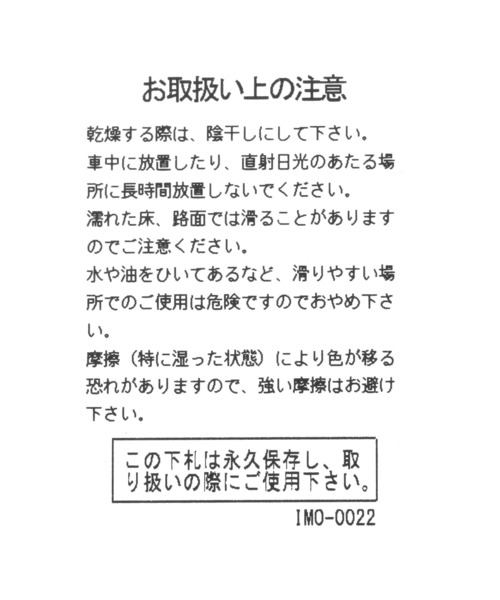 お取扱い上の注意

乾燥する際は、陰干しにして下さい。

車中に放置したり、直射日光のあたる場所に長時間放置しないでください。

濡れた床、路面では滑ることがありますのでご注意ください。

水や油をひいてあるなど、滑りやすい場所でのご使用は危険ですのでおやめ下さい。

摩擦（特に湿った状態）により色が移る恐れがありますので、強い摩擦はお避け下さい。

この下札は永久保存し、取り扱いの際にご使用下さい。

IMO-0022